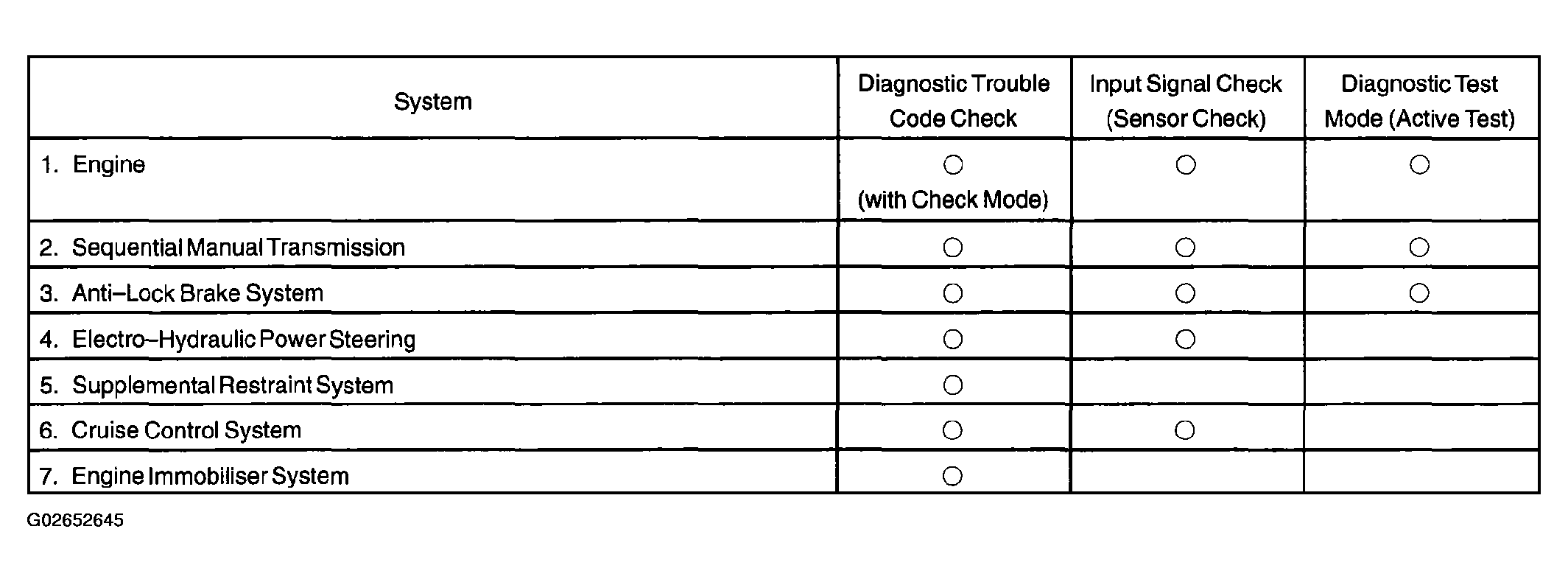 | System | Diagnostic Trouble Code Check | Input Signal Check (Sensor Check) | Diagnostic Test Mode (Active Test) |
|---|---|---|---|
| 1. Engine | ○ (with Check Mode) | ○ | ○ |
| 2. Sequential Manual Transmission | ○ | ○ | ○ |
| 3. Anti–Lock Brake System | ○ | ○ | ○ |
| 4. Electro–Hydraulic Power Steering | ○ | ○ | |
| 5. Supplemental Restraint System | ○ | | |
| 6. Cruise Control System | ○ | ○ | |
| 7. Engine Immobiliser System | ○ | | |

G02652645